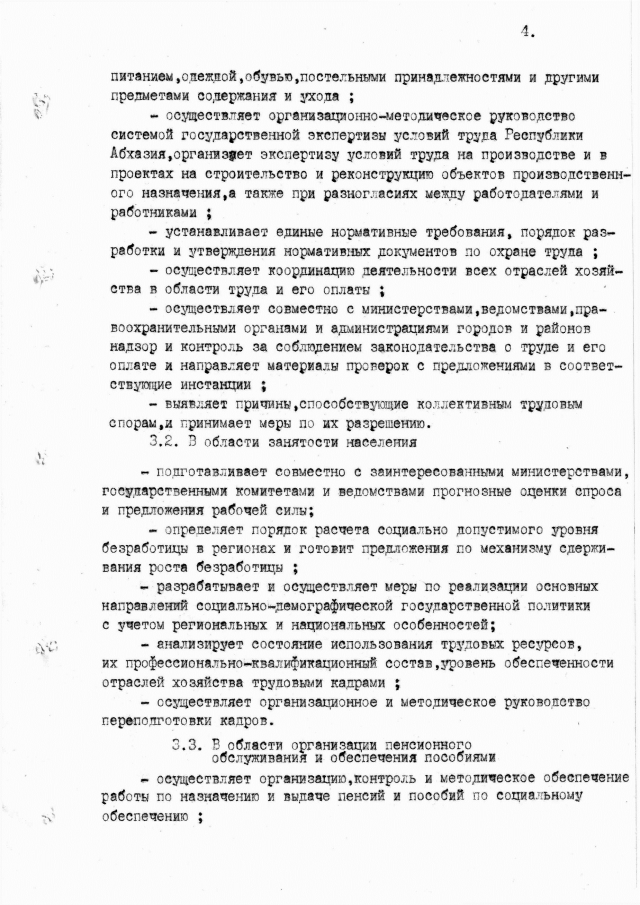 4.

питанием,одеждой,обувью,постельными принадлежностями и другими предметами содержания и ухода ;

- осуществляет организационно-методическое руководство системой государственной экспертизы условий труда Республики Абхазия,организует экспертизу условий труда на производстве и в проектах на строительство и реконструкцию объектов производственного назначения,а также при разногласиях между работодателями и работниками ;

- устанавливает единые нормативные требования, порядок разработки и утверждения нормативных документов по охране труда ;

- осуществляет координацию деятельности всех отраслей хозяйства в области труда и его оплаты ;

- осуществляет совместно с министерствами,ведомствами,правоохранительными органами и администрациями городов и районов надзор и контроль за соблюдением законодательства о труде и его оплате и направляет материалы проверок с предложениями в соответствующие инстанции ;

- выявляет причины,способствующие коллективным трудовым спорам,и принимает меры по их разрешению.

3.2. В области занятости населения

- подготавливает совместно с заинтересованными министерствами, государственными комитетами и ведомствами прогнозные оценки спроса и предложения рабочей силы;

- определяет порядок расчета социально допустимого уровня безработицы в регионах и готовит предложения по механизму сдерживания роста безработицы ;

- разрабатывает и осуществляет меры по реализации основных направлений социально-демографической государственной политики с учетом региональных и национальных особенностей;

- анализирует состояние использования трудовых ресурсов, их профессионально-квалификационный состав,уровень обеспеченности отраслей хозяйства трудовыми кадрами ;

- осуществляет организационное и методическое руководство переподготовки кадров.

3.3. В области организации пенсионного обслуживания и обеспечения пособиями

- осуществляет организацию,контроль и методическое обеспечение работы по назначению и выдаче пенсий и пособий по социальному обеспечению ;